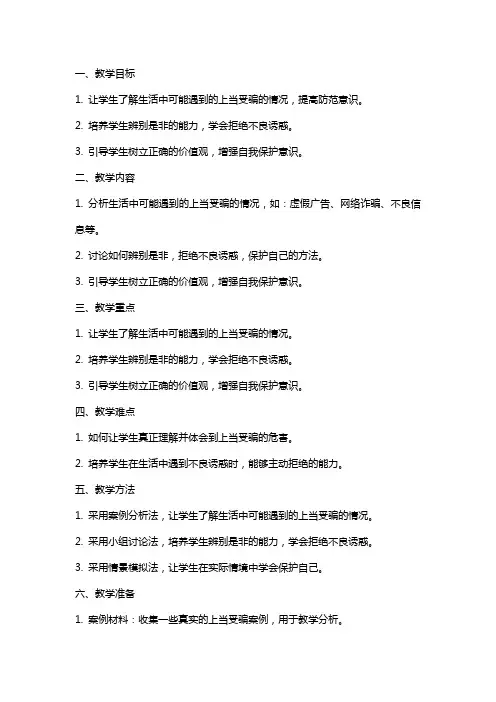 一、教学目标

1. 让学生了解生活中可能遇到的上当受骗的情况，提高防范意识。

2. 培养学生辨别是非的能力，学会拒绝不良诱惑。

3. 引导学生树立正确的价值观，增强自我保护意识。

二、教学内容

1. 分析生活中可能遇到的上当受骗的情况，如：虚假广告、网络诈骗、不良信息等。

2. 讨论如何辨别是非，拒绝不良诱惑，保护自己的方法。

3. 引导学生树立正确的价值观，增强自我保护意识。

三、教学重点

1. 让学生了解生活中可能遇到的上当受骗的情况。

2. 培养学生辨别是非的能力，学会拒绝不良诱惑。

3. 引导学生树立正确的价值观，增强自我保护意识。

四、教学难点

1. 如何让学生真正理解并体会到上当受骗的危害。

2. 培养学生在生活中遇到不良诱惑时，能够主动拒绝的能力。

五、教学方法

1. 采用案例分析法，让学生了解生活中可能遇到的上当受骗的情况。

2. 采用小组讨论法，培养学生辨别是非的能力，学会拒绝不良诱惑。

3. 采用情景模拟法，让学生在实际情境中学会保护自己。

六、教学准备

1. 案例材料：收集一些真实的上当受骗案例，用于教学分析。